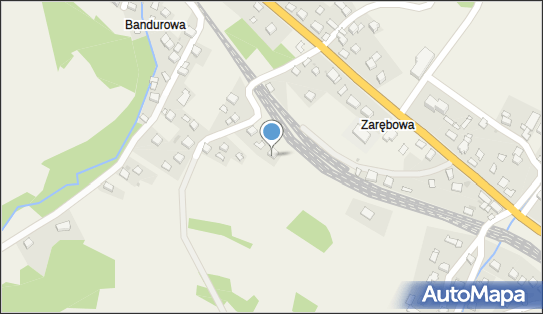 Bandurowa

Zarębowa

AutoMapa